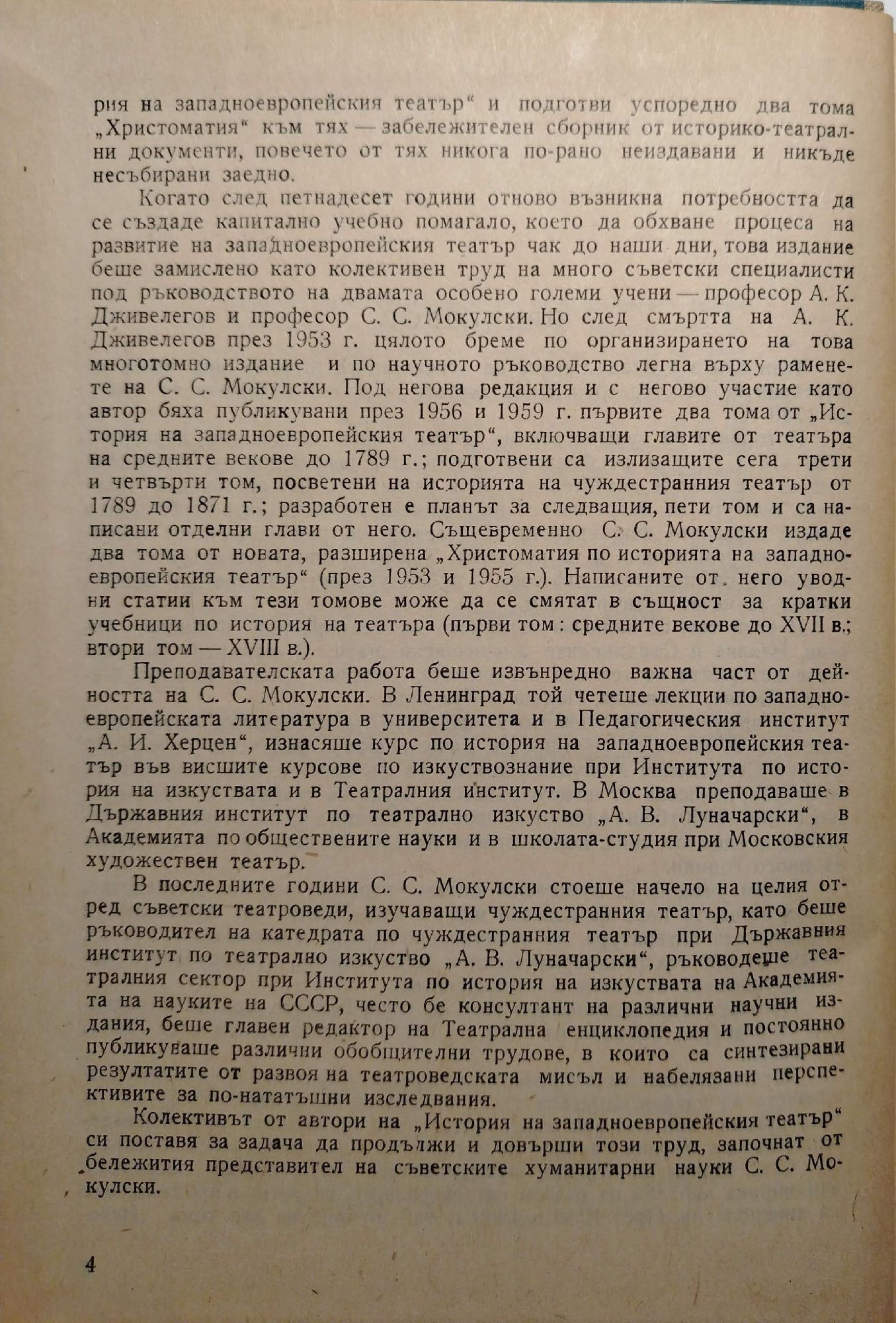 рия на западноевропейския театър“ и подготви успоредно два тома „Христоматия“ към тях — забележителен сборник от историко-театрални документи, повечето от тях никога по-рано неиздавани и никъде несъбирани заедно.

Когато след петнадесет години отново възникна потребността да се създаде капитално учебно помагало, което да обхване процеса на развитие на западноевропейския театър чак до наши дни, това издание беше замислено като колективен труд на много съветски специалисти под ръководството на двамата особено големи учени — професор А. К. Дживелегов и професор С. С. Мокулски. Но след смъртта на А. К. Дживелегов през 1953 г. цялото бреме по организирането на това многотомно издание и по научното ръководство легна върху раменете на С. С. Мокулски. Под негова редакция и с негово участие като автор бяха публикувани през 1956 и 1959 г. първите два тома от „История на западноевропейския театър“, включващи главите от театъра на средните векове до 1789 г.; подготвени са излизащите сега трети и четвърти том, посветени на историята на чуждестранния театър от 1789 до 1871 г.; разработен е планът за следващия, пети том и са написани отделни глави от него. Същевременно С. С. Мокулски издаде два тома от новата, разширена „Христоматия по историята на западноевропейския театър“ (през 1953 и 1955 г.). Написаните от него уводни статии към тези томове може да се смятат в същност за кратки учебници по история на театъра (първи том: средните векове до XVII в.; втори том — XVIII в.).

Преподавателската работа беше извънредно важна част от дейността на С. С. Мокулски. В Ленинград той четеше лекции по западноевропейската литература в университета и в Педагогическия институт „А. И. Херцен“, изнасяше курс по история на западноевропейския театър във висшите курсове по изкуствознание при Института по история на изкуствата и в Театралния институт. В Москва преподаваше в Държавния институт по театрално изкуство „А. В. Луначарски“, в Академията по обществените науки и в школата-студия при Московския художествен театър.

В последните години С. С. Мокулски стоеше начело на целия отред съветски театроведи, изучаващи чуждестранния театър, като беше ръководител на катедрата по чуждестранния театър при Държавния институт по театрално изкуство „А. В. Луначарски“, ръководеше театралния сектор при Института по история на изкуствата на Академията на науките на СССР, често бе консултант на различни научни издания, беше главен редактор на Театрална енциклопедия и постоянно публикуваше различни обобщителни трудове, в които са синтезирани резултатите от развоя на театроведската мисъл и набелязани перспективите за по-нататъшни изследвания.

Колективът от автори на „История на западноевропейския театър“ си поставя за задача да продължи и довърши този труд, започнат от бележития представител на съветските хуманитарни науки С. С. Мокулски.

4